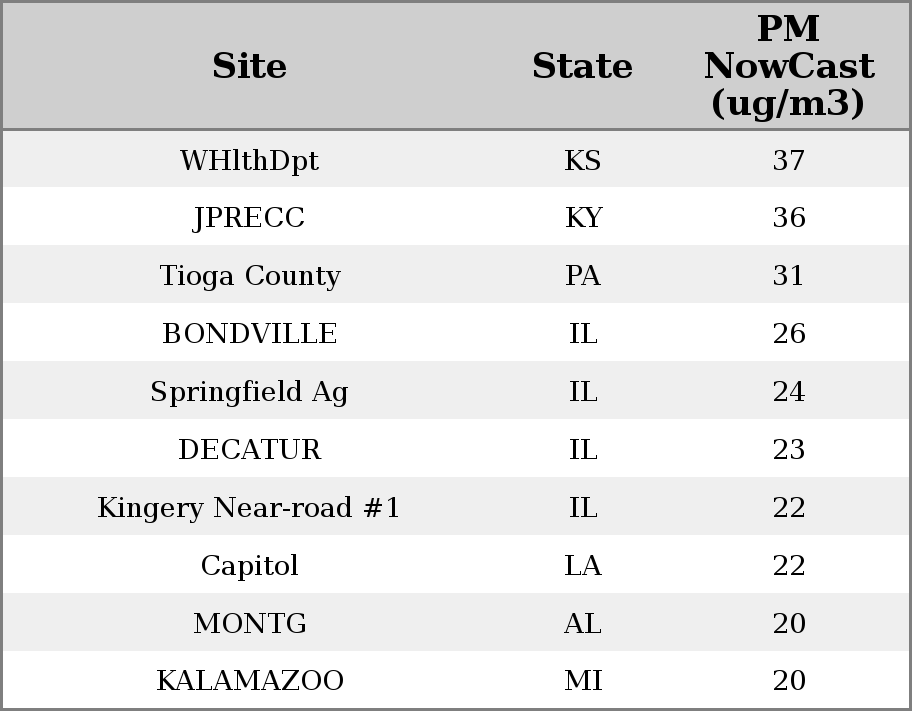 | Site | State | PM NowCast (ug/m3) |
|---|---|---|
| WHlthDpt | KS | 37 |
| JPRECC | KY | 36 |
| Tioga County | PA | 31 |
| BONDVILLE | IL | 26 |
| Springfield Ag | IL | 24 |
| DECATUR | IL | 23 |
| Kingery Near-road #1 | IL | 22 |
| Capitol | LA | 22 |
| MONTG | AL | 20 |
| KALAMAZOO | MI | 20 |